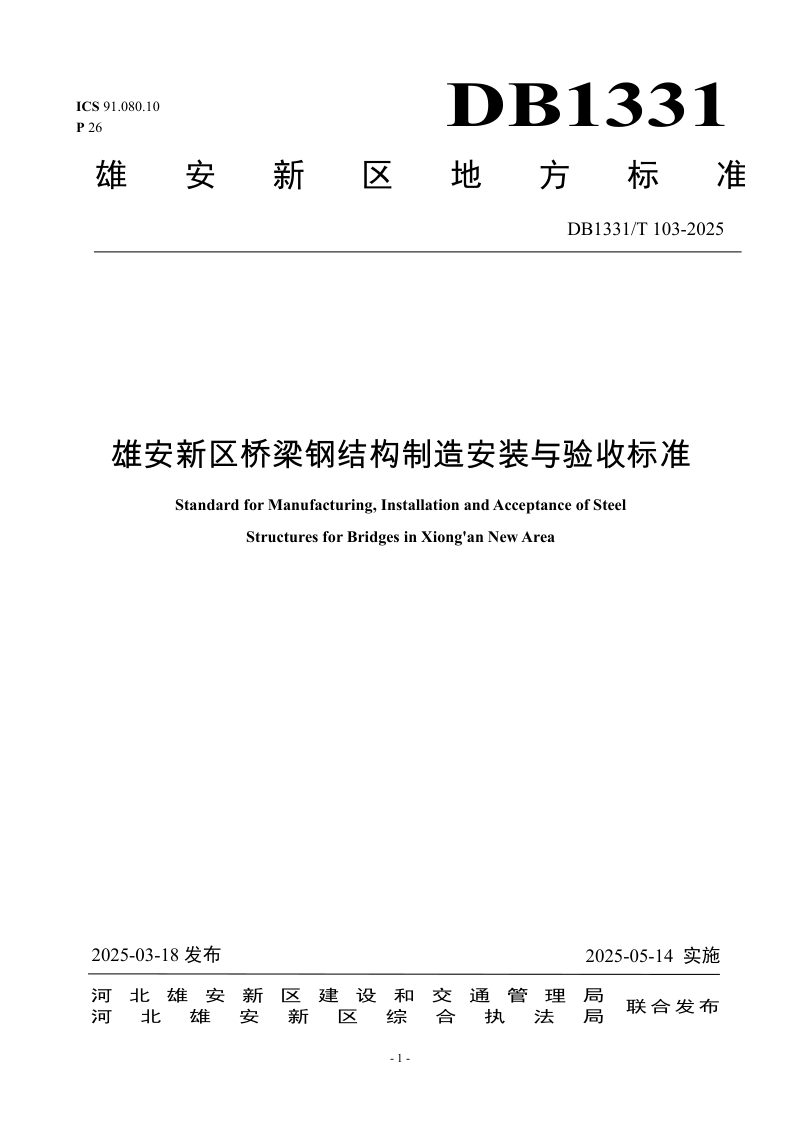 ICS 91.080.10
P 26

DB1331

雄安新区地方标准

DB1331/T 103-2025

雄安新区桥梁钢结构制造安装与验收标准

Standard for Manufacturing, Installation and Acceptance of Steel Structures for Bridges in Xiong'an New Area

2025-03-18发布

2025-05-14实施

河北雄安新区建设和交通管理局
河北雄安新区综合执法局

联合发布

- 1 -